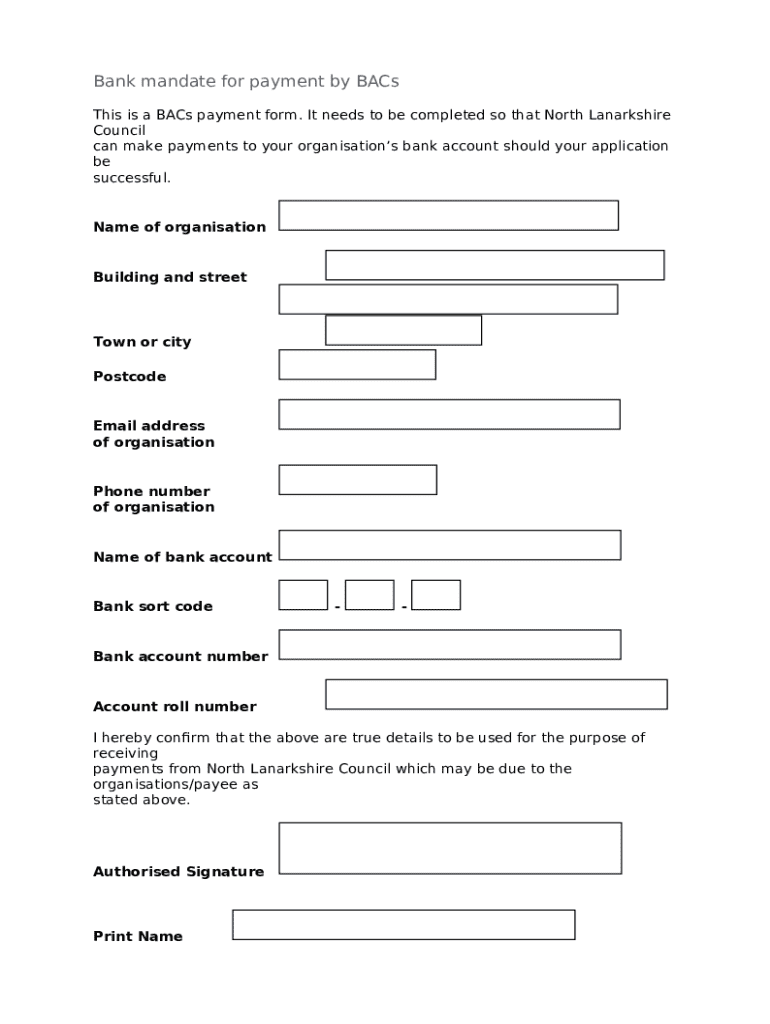 Bank mandate for payment by BACs

This is a BACs payment form. It needs to be completed so that North Lanarkshire Council can make payments to your organisation's bank account should your application be successful.

Name of organisation

Building and street

Town or city

Postcode

Email address of organisation

Phone number of organisation

Name of bank account

Bank sort code - -

Bank account number

Account roll number

I hereby confirm that the above are true details to be used for the purpose of receiving payments from North Lanarkshire Council which may be due to the organisations/payee as stated above.

Authorised Signature

Print Name